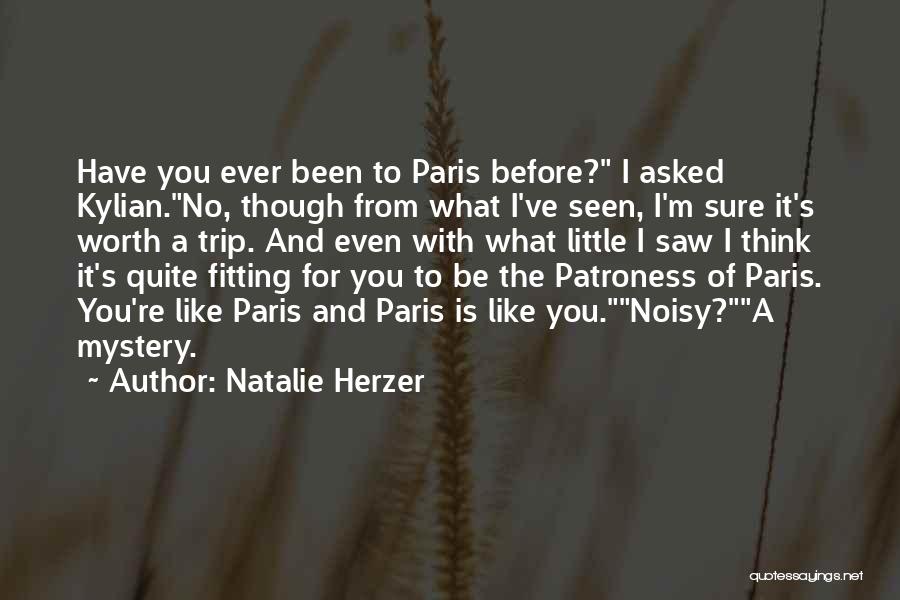 Have you ever been to Paris before?" I asked Kylian."No, though from what I've seen, I'm sure it's worth a trip. And even with what little I saw I think it's quite fitting for you to be the Patroness of Paris. You're like Paris and Paris is like you.""Noisy?""A mystery.

~ Author: Natalie Herzer

quotessayings.net